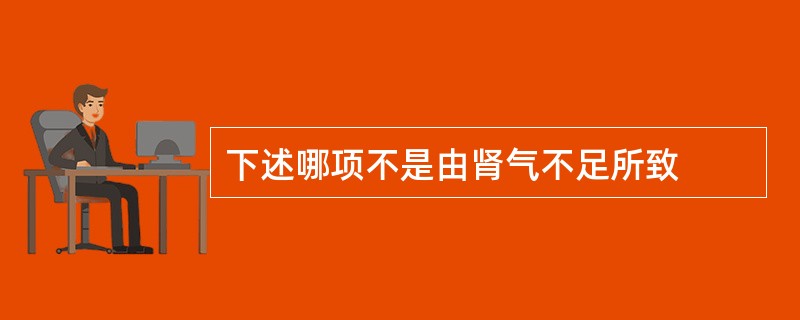 下述哪项不是由肾气不足所致